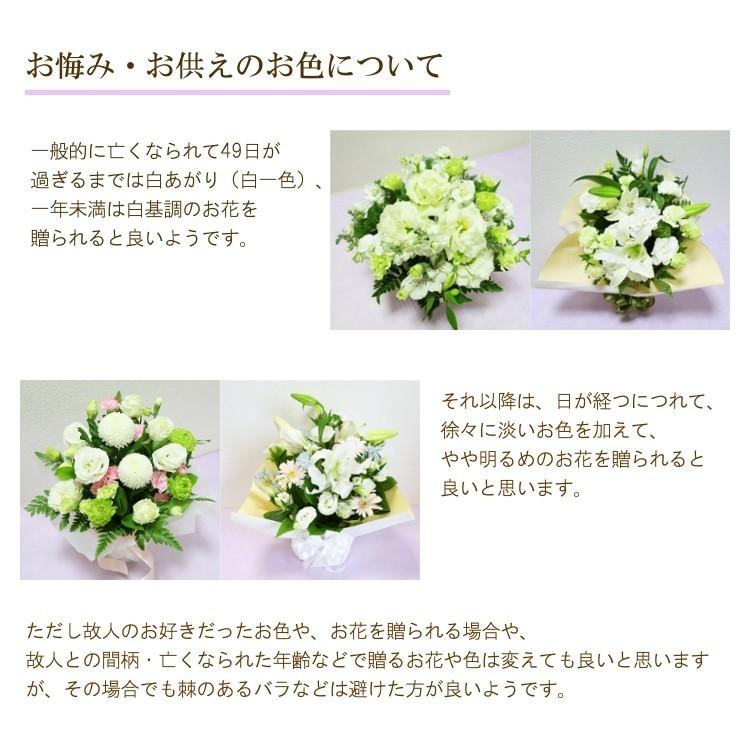 お悔み・お供えのお色について

一般的に亡くなられて49日が過ぎるまでは白あがり（白一色）、一年未満は白基調のお花を贈られると良いようです。

それ以降は、日が経つにつれて、徐々に淡いお色を加えて、やや明るめのお花を贈られると良いと思います。

ただし故人のお好きだったお色や、お花を贈られる場合や、故人との間柄・亡くなられた年齢などで贈るお花や色は変えても良いと思いますが、その場合でも棘のあるバラなどは避けた方が良いようです。